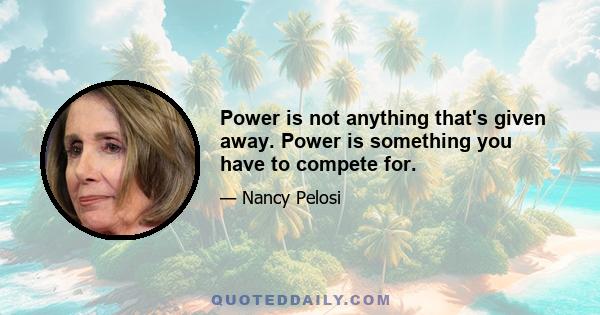 Power is not anything that's given away. Power is something you have to compete for.

— Nancy Pelosi

QUOTEDDAILY.COM